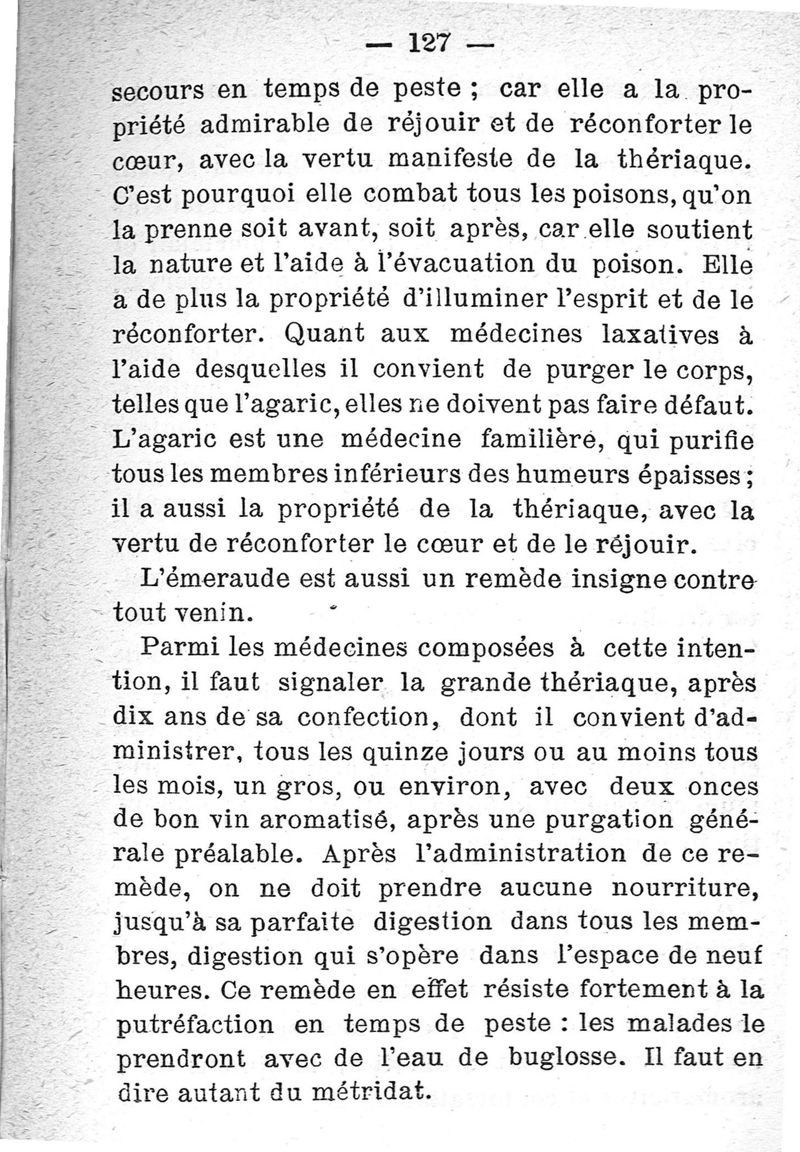 — 127 —

secours en temps de peste ; car elle a la propriété admirable de réjouir et de réconforter le cœur, avec la vertu manifeste de la thériaque. C'est pourquoi elle combat tous les poisons, qu'on la prenne soit avant, soit après, car elle soutient la nature et l'aide à l'évacuation du poison. Elle a de plus la propriété d'illuminer l'esprit et de le réconforter. Quant aux médecines laxatives à l'aide desquelles il convient de purger le corps, telles que l'agaric, elles ne doivent pas faire défaut. L'agaric est une médecine familière, qui purifie tous les membres inférieurs des humeurs épaisses ; il a aussi la propriété de la thériaque, avec la vertu de réconforter le cœur et de le réjouir.

L'émeraude est aussi un remède insigne contre tout venin.

Parmi les médecines composées à cette intention, il faut signaler la grande thériaque, après dix ans de sa confection, dont il convient d'administrer, tous les quinze jours ou au moins tous les mois, un gros, ou environ, avec deux onces de bon vin aromatisé, après une purgation générale préalable. Après l'administration de ce remède, on ne doit prendre aucune nourriture, jusqu'à sa parfaite digestion dans tous les membres, digestion qui s'opère dans l'espace de neuf heures. Ce remède en effet résiste fortement à la putréfaction en temps de peste : les malades le prendront avec de l'eau de buglosse. Il faut en dire autant du métridat.